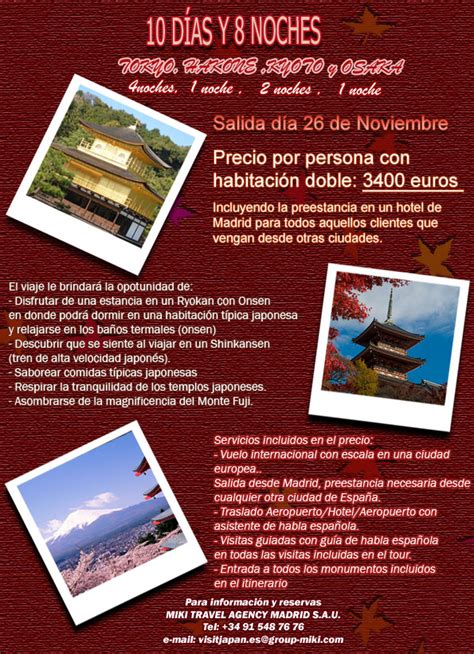 10 DÍAS Y 8 NOCHES

TOKYO, HAKONE ,KYOTO y OSAKA
4noches, 1 noche , 2 noches , 1 noche

Salida día 26 de Noviembre

Precio por persona con habitación doble: 3400 euros

Incluyendo la preestancia en un hotel de Madrid para todos aquellos clientes que vengan desde otras ciudades.

El viaje le brindará la opotunidad de:
- Disfrutar de una estancia en un Ryokan con Onsen en donde podrá dormir en una habitación típica japonesa y relajarse en los baños termales (onsen)
- Descubrir que se siente al viajar en un Shinkansen (tren de alta velocidad japonés).
- Saborear comidas típicas japonesas
- Respirar la tranquilidad de los templos japoneses.
- Asombrarse de la magnificencia del Monte Fuji.

Servicios incluidos en el precio:
- Vuelo internacional con escala en una ciudad europea..
Salida desde Madrid, preestancia necesaria desde cualquier otra ciudad de España.
- Traslado Aeropuerto/Hotel/Aeropuerto con asistente de habla española.
- Visitas guiadas con guía de habla española en todas las visitas incluidas en el tour.
- Entrada a todos los monumentos incluidos en el itinerario

Para información y reservas
MIKI TRAVEL AGENCY MADRID S.A.U.
Tel: +34 91 548 76 76
e-mail: visitjapan.es@group-miki.com